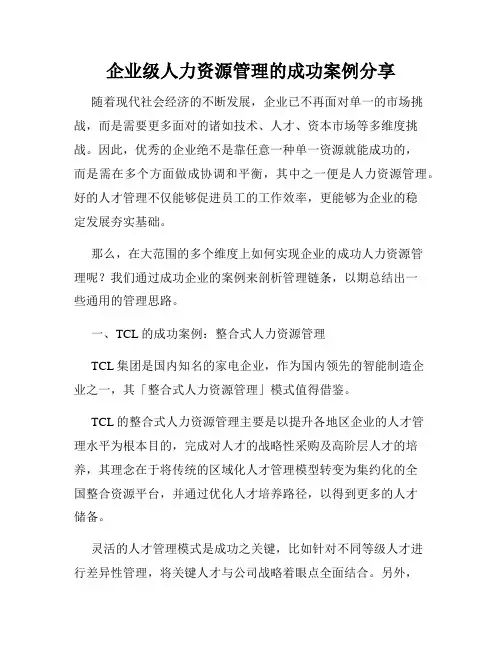 企业级人力资源管理的成功案例分享

随着现代社会经济的不断发展，企业已不再面对单一的市场挑战，而是需要更多面对的诸如技术、人才、资本市场等多维度挑战。因此，优秀的企业绝不是靠任意一种单一资源就能成功的，而是需在多个方面做成协调和平衡，其中之一便是人力资源管理。好的人才管理不仅能够促进员工的工作效率，更能够为企业的稳定发展夯实基础。

那么，在大范围的多个维度上如何实现企业的成功人力资源管理呢？我们通过成功企业的案例来剖析管理链条，以期总结出一些通用的管理思路。

一、TCL 的成功案例：整合式人力资源管理

TCL 集团是国内知名的家电企业，作为国内领先的智能制造企业之一，其「整合式人力资源管理」模式值得借鉴。

TCL 的整合式人力资源管理主要是以提升各地区企业的人才管理水平为根本目的，完成对人才的战略性采购及高阶层人才的培养，其理念在于将传统的区域化人才管理模型转变为集约化的全国整合资源平台，并通过优化人才培养路径，以得到更多的人才储备。

灵活的人才管理模式是成功之关键，比如针对不同等级人才进行差异性管理，将关键人才与公司战略着眼点全面结合。另外，